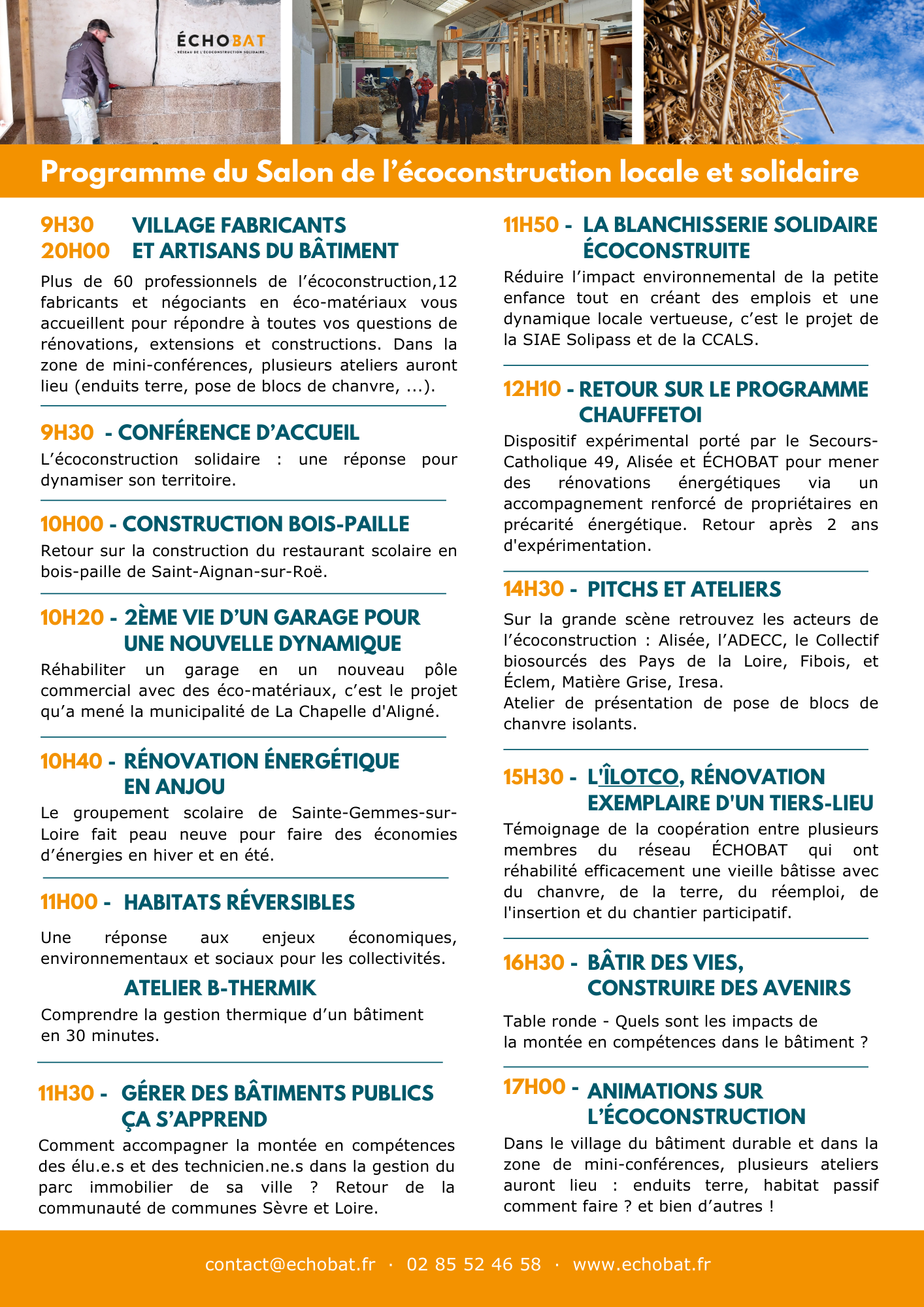 ÉCHOBAT
RÉSEAU DE L'ÉCOCONSTRUCTION SOLIDAIRE

Programme du Salon de l'écoconstruction locale et solidaire

9H30
20H00 VILLAGE FABRICANTS ET ARTISANS DU BÂTIMENT

Plus de 60 professionnels de l'écoconstruction,12 fabricants et négociants en éco-matériaux vous accueillent pour répondre à toutes vos questions de rénovations, extensions et constructions. Dans la zone de mini-conférences, plusieurs ateliers auront lieu (enduits terre, pose de blocs de chanvre, ...).

9H30 - CONFÉRENCE D'ACCUEIL

L'écoconstruction solidaire : une réponse pour dynamiser son territoire.

10H00 - CONSTRUCTION BOIS-PAILLE

Retour sur la construction du restaurant scolaire en bois-paille de Saint-Aignan-sur-Roë.

10H20 - 2ÈME VIE D'UN GARAGE POUR UNE NOUVELLE DYNAMIQUE

Réhabiliter un garage en un nouveau pôle commercial avec des éco-matériaux, c'est le projet qu'a mené la municipalité de La Chapelle d'Aligné.

10H40 - RÉNOVATION ÉNERGÉTIQUE EN ANJOU

Le groupement scolaire de Sainte-Gemmes-sur-Loire fait peau neuve pour faire des économies d'énergies en hiver et en été.

11H00 - HABITATS RÉVERSIBLES

Une réponse aux enjeux économiques, environnementaux et sociaux pour les collectivités.

ATELIER B-THERMIK

Comprendre la gestion thermique d'un bâtiment en 30 minutes.

11H30 - GÉRER DES BÂTIMENTS PUBLICS ÇA S'APPREND

Comment accompagner la montée en compétences des élu.e.s et des technicien.ne.s dans la gestion du parc immobilier de sa ville ? Retour de la communauté de communes Sèvre et Loire.

11H50 - LA BLANCHISSERIE SOLIDAIRE ÉCOCONSTRUITE

Réduire l'impact environnemental de la petite enfance tout en créant des emplois et une dynamique locale vertueuse, c'est le projet de la SIAE Solipass et de la CCALS.

12H10 - RETOUR SUR LE PROGRAMME CHAUFFETOI

Dispositif expérimental porté par le Secours-Catholique 49, Alisée et ÉCHOBAT pour mener des rénovations énergétiques via un accompagnement renforcé de propriétaires en précarité énergétique. Retour après 2 ans d'expérimentation.

14H30 - PITCHS ET ATELIERS

Sur la grande scène retrouvez les acteurs de l'écoconstruction : Alisée, l'ADECC, le Collectif biosourcés des Pays de la Loire, Fibois, et Éclem, Matière Grise, Iresa.
Atelier de présentation de pose de blocs de chanvre isolants.

15H30 - L'ÎLOTCO, RÉNOVATION EXEMPLAIRE D'UN TIERS-LIEU

Témoignage de la coopération entre plusieurs membres du réseau ÉCHOBAT qui ont réhabilité efficacement une vieille bâtisse avec du chanvre, de la terre, du réemploi, de l'insertion et du chantier participatif.

16H30 - BÂTIR DES VIES, CONSTRUIRE DES AVENIRS

Table ronde - Quels sont les impacts de la montée en compétences dans le bâtiment ?

17H00 - ANIMATIONS SUR L'ÉCOCONSTRUCTION

Dans le village du bâtiment durable et dans la zone de mini-conférences, plusieurs ateliers auront lieu : enduits terre, habitat passif comment faire ? et bien d'autres !

contact@echobat.fr · 02 85 52 46 58 · www.echobat.fr